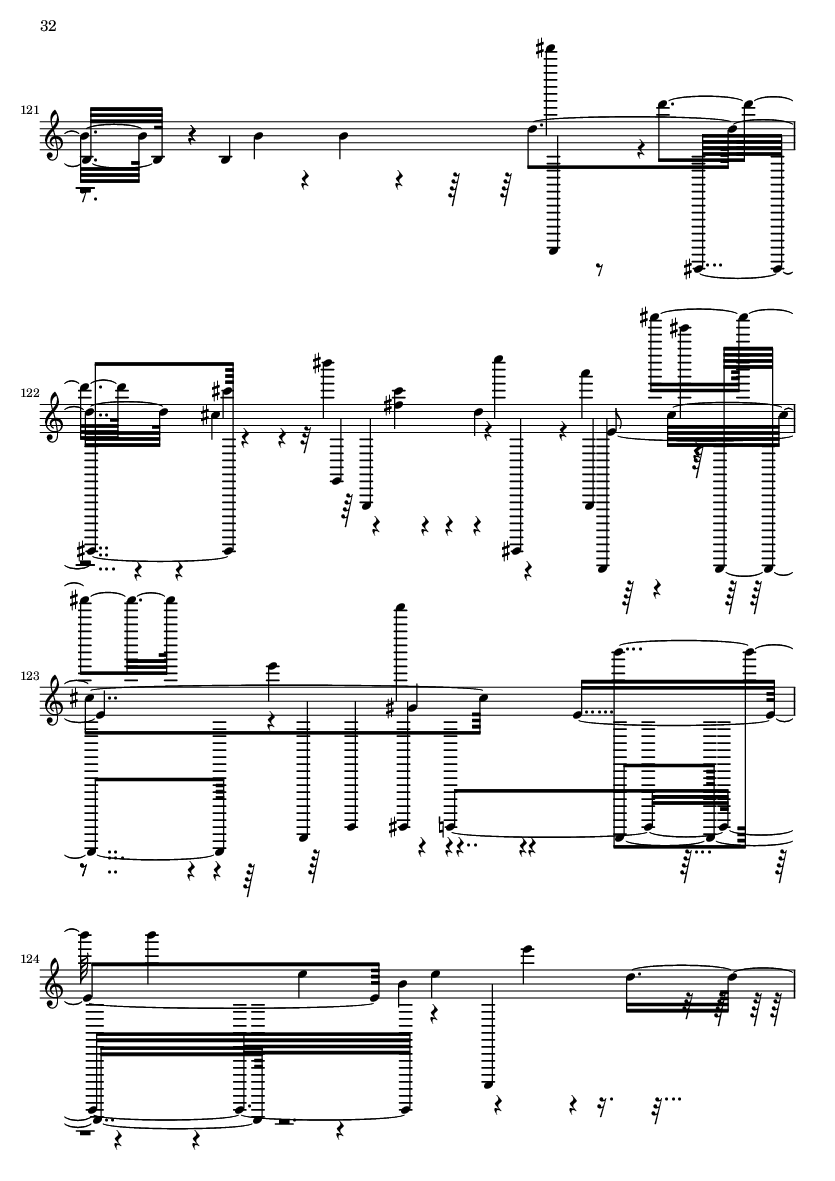 32

121

122

123

124